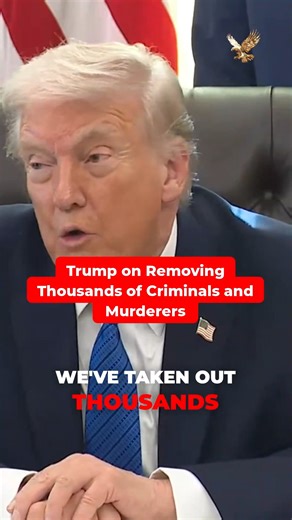 Trump on Removing Thousands of Criminals and Murderers

WE'VE TAKEN OUT THOUSANDS